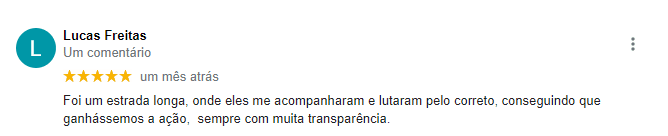 L

Lucas Freitas
Um comentário

★★★★★ um mês atrás

Foi um estrada longa, onde eles me acompanharam e lutaram pelo correto, conseguindo que ganhássemos a ação, sempre com muita transparência.